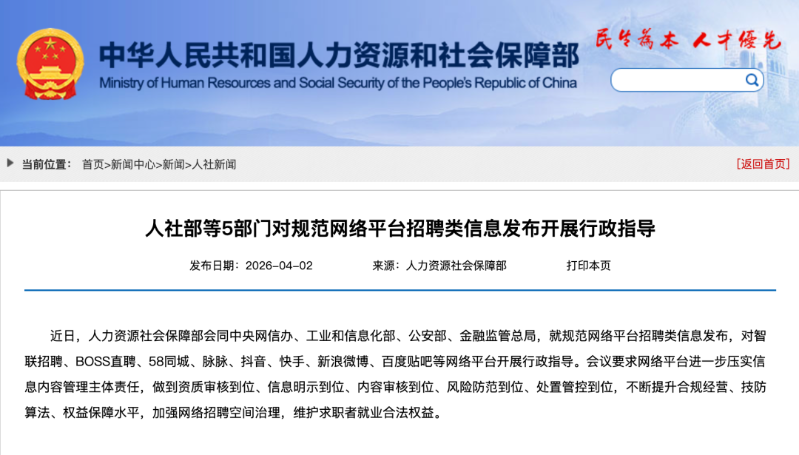 中华人民共和国人力资源和社会保障部
Ministry of Human Resources and Social Security of the People's Republic of China
民生为本 人才优先

当前位置： 首页>新闻中心>新闻>人社新闻
[返回首页]

人社部等5部门对规范网络平台招聘类信息发布开展行政指导

发布日期：2026-04-02 来源：人力资源社会保障部 打印本页

近日，人力资源社会保障部会同中央网信办、工业和信息化部、公安部、金融监管总局，就规范网络平台招聘类信息发布，对智联招聘、BOSS直聘、58同城、脉脉、抖音、快手、新浪微博、百度贴吧等网络平台开展行政指导。会议要求网络平台进一步压实信息内容管理主体责任，做到资质审核到位、信息明示到位、内容审核到位、风险防范到位、处置管控到位，不断提升合规经营、技防算法、权益保障水平，加强网络招聘空间治理，维护求职者就业合法权益。